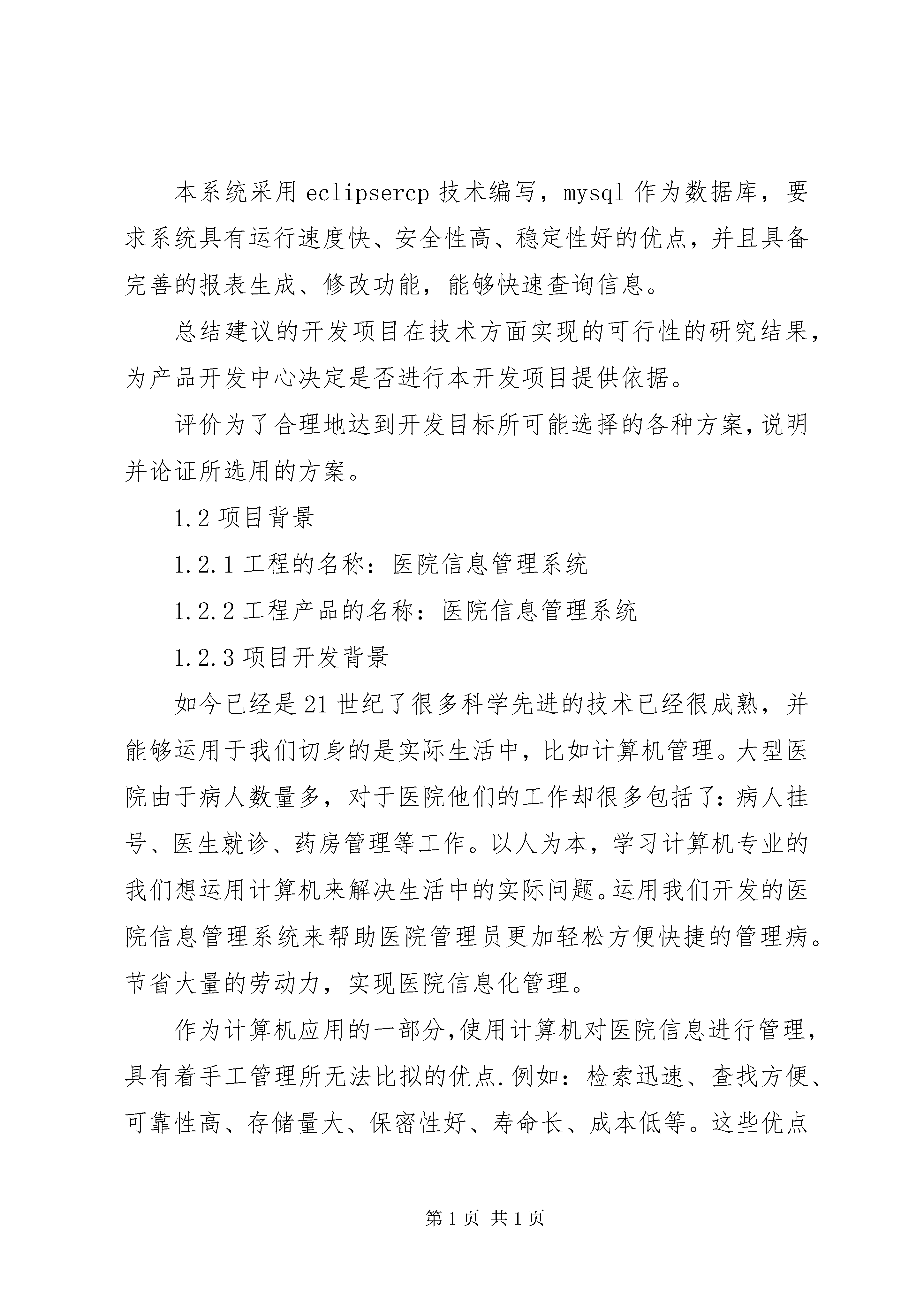 本系统采用 eclipsercp 技术编写，mysql 作为数据库，要求系统具有运行速度快、安全性高、稳定性好的优点，并且具备完善的报表生成、修改功能，能够快速查询信息。

总结建议的开发项目在技术方面实现的可行性的研究结果，为产品开发中心决定是否进行本开发项目提供依据。

评价为了合理地达到开发目标所可能选择的各种方案，说明并论证所选用的方案。

1.2 项目背景

1.2.1 工程的名称：医院信息管理系统

1.2.2 工程产品的名称：医院信息管理系统

1.2.3 项目开发背景

如今已经是 21 世纪了很多科学先进的技术已经很成熟，并能够运用于我们切身的是实际生活中，比如计算机管理。大型医院由于病人数量多，对于医院他们的工作却很多包括了：病人挂号、医生就诊、药房管理等工作。以人为本，学习计算机专业的我们想运用计算机来解决生活中的实际问题。运用我们开发的医院信息管理系统来帮助医院管理员更加轻松方便快捷的管理病。节省大量的劳动力，实现医院信息化管理。

作为计算机应用的一部分，使用计算机对医院信息进行管理，具有着手工管理所无法比拟的优点.例如：检索迅速、查找方便、可靠性高、存储量大、保密性好、寿命长、成本低等。这些优点

第 1 页 共 1 页